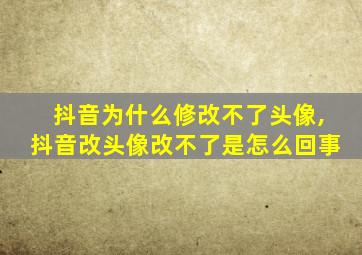 抖音为什么修改不了头像，
抖音改头像改不了是怎么回事